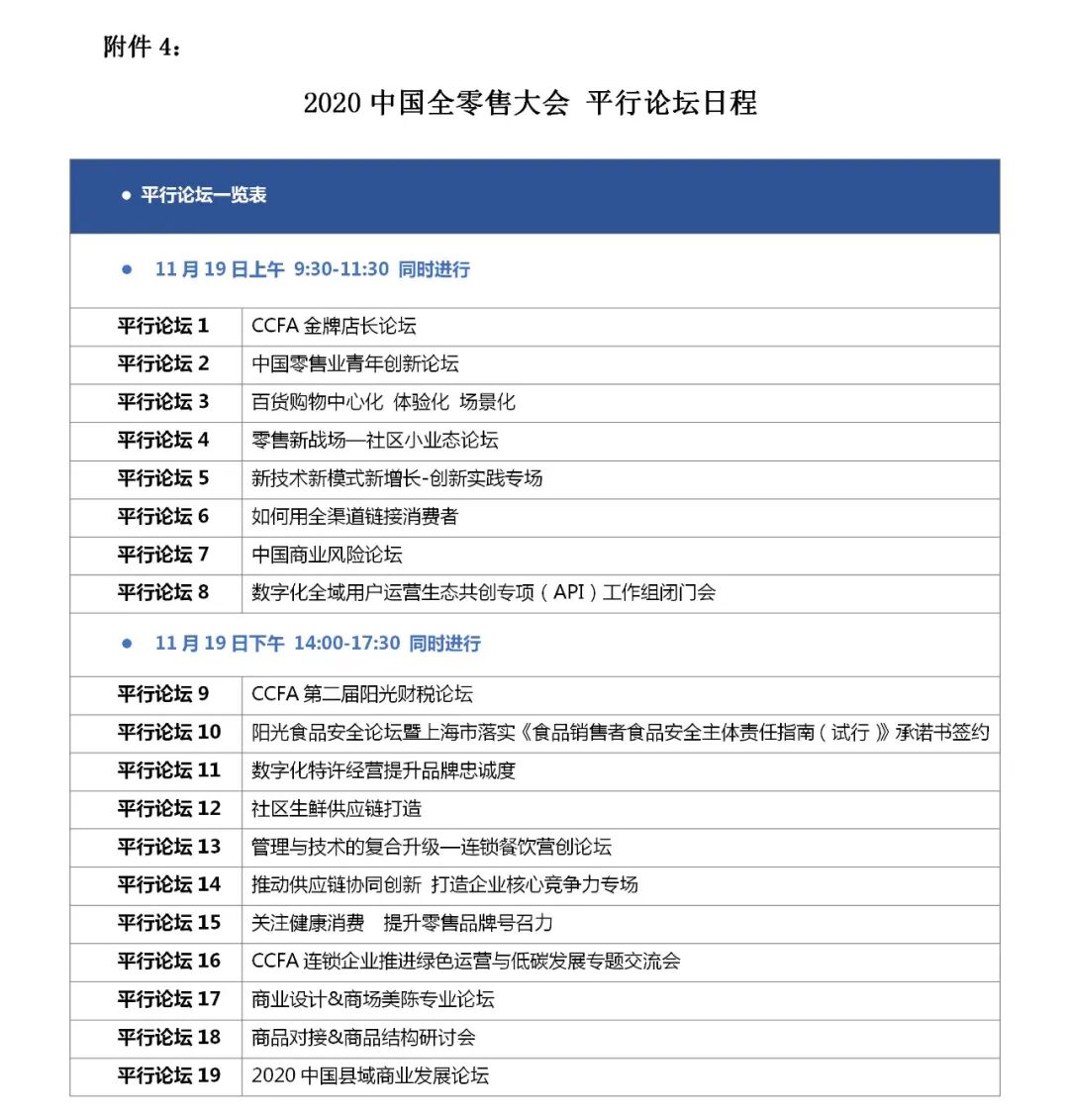 附件 4：

2020 中国全零售大会 平行论坛日程

● 平行论坛一览表

● 11 月 19 日上午 9:30-11:30 同时进行

| | |
|---|---|
| 平行论坛 1 | CCFA 金牌店长论坛 |
| 平行论坛 2 | 中国零售业青年创新论坛 |
| 平行论坛 3 | 百货购物中心化 体验化 场景化 |
| 平行论坛 4 | 零售新战场—社区小业态论坛 |
| 平行论坛 5 | 新技术新模式新增长-创新实践专场 |
| 平行论坛 6 | 如何用全渠道链接消费者 |
| 平行论坛 7 | 中国商业风险论坛 |
| 平行论坛 8 | 数字化全域用户运营生态共创专项（API）工作组闭门会 |

● 11 月 19 日下午 14:00-17:30 同时进行

| | |
|---|---|
| 平行论坛 9 | CCFA 第二届阳光财税论坛 |
| 平行论坛 10 | 阳光食品安全论坛暨上海市落实《食品销售者食品安全主体责任指南（试行）》承诺书签约 |
| 平行论坛 11 | 数字化特许经营提升品牌忠诚度 |
| 平行论坛 12 | 社区生鲜供应链打造 |
| 平行论坛 13 | 管理与技术的复合升级—连锁餐饮营创论坛 |
| 平行论坛 14 | 推动供应链协同创新 打造企业核心竞争力专场 |
| 平行论坛 15 | 关注健康消费 提升零售品牌号召力 |
| 平行论坛 16 | CCFA 连锁企业推进绿色运营与低碳发展专题交流会 |
| 平行论坛 17 | 商业设计&商场美陈专业论坛 |
| 平行论坛 18 | 商品对接&商品结构研讨会 |
| 平行论坛 19 | 2020 中国县域商业发展论坛 |